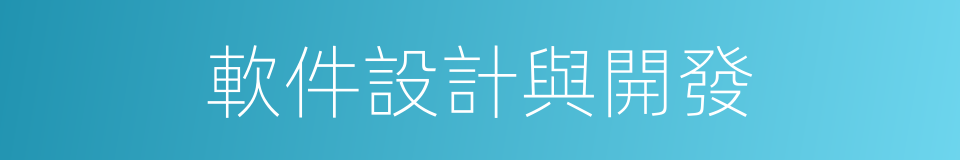 軟件設計與開發